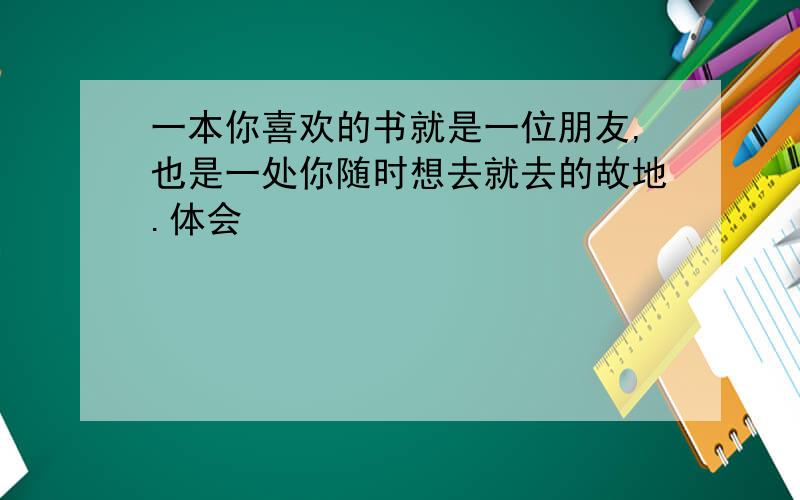 一本你喜欢的书就是一位朋友,也是一处你随时想去就去的故地.体会